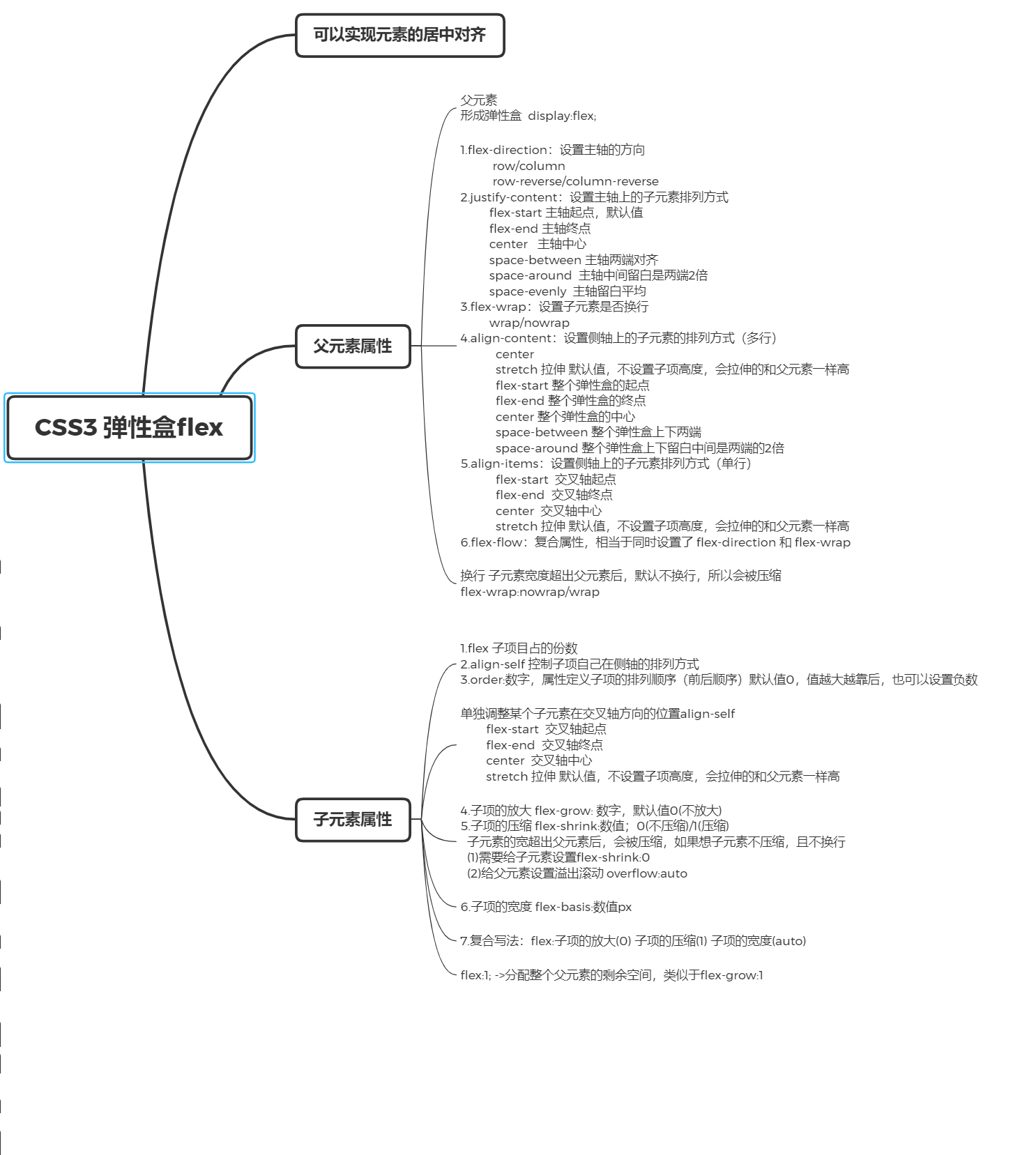 CSS3 弹性盒flex

可以实现元素的居中对齐

父元素属性

父元素
形成弹性盒 display:flex;

1.flex-direction：设置主轴的方向
row/column
row-reverse/column-reverse
2.justify-content：设置主轴上的子元素排列方式
flex-start 主轴起点，默认值
flex-end 主轴终点
center 主轴中心
space-between 主轴两端对齐
space-around 主轴中间留白是两端2倍
space-evenly 主轴留白平均
3.flex-wrap：设置子元素是否换行
wrap/nowrap
4.align-content：设置侧轴上的子元素的排列方式（多行）
center
stretch 拉伸 默认值，不设置子项高度，会拉伸的和父元素一样高
flex-start 整个弹性盒的起点
flex-end 整个弹性盒的终点
center 整个弹性盒的中心
space-between 整个弹性盒上下两端
space-around 整个弹性盒上下留白中间是两端的2倍
5.align-items：设置侧轴上的子元素排列方式（单行）
flex-start 交叉轴起点
flex-end 交叉轴终点
center 交叉轴中心
stretch 拉伸 默认值，不设置子项高度，会拉伸的和父元素一样高
6.flex-flow：复合属性，相当于同时设置了 flex-direction 和 flex-wrap

换行 子元素宽度超出父元素后，默认不换行，所以会被压缩
flex-wrap:nowrap/wrap

子元素属性

1.flex 子项目占的份数
2.align-self 控制子项自己在侧轴的排列方式
3.order:数字，属性定义子项的排列顺序（前后顺序）默认值0，值越大越靠后，也可以设置负数

单独调整某个子元素在交叉轴方向的位置align-self
flex-start 交叉轴起点
flex-end 交叉轴终点
center 交叉轴中心
stretch 拉伸 默认值，不设置子项高度，会拉伸的和父元素一样高

4.子项的放大 flex-grow: 数字，默认值0(不放大)
5.子项的压缩 flex-shrink:数值；0(不压缩)/1(压缩)
子元素的宽超出父元素后，会被压缩，如果想子元素不压缩，且不换行
(1)需要给子元素设置flex-shrink:0
(2)给父元素设置溢出滚动 overflow:auto

6.子项的宽度 flex-basis:数值px

7.复合写法：flex:子项的放大(0) 子项的压缩(1) 子项的宽度(auto)

flex:1; ->分配整个父元素的剩余空间，类似于flex-grow:1